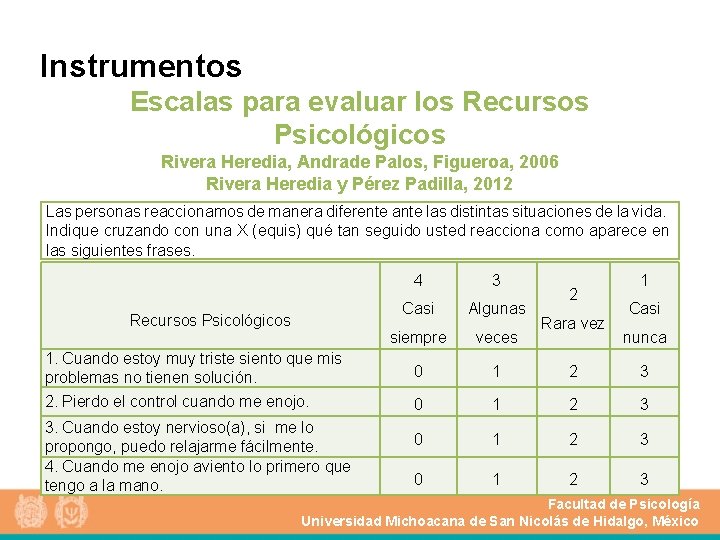 Instrumentos

Escalas para evaluar los Recursos Psicológicos

Rivera Heredia, Andrade Palos, Figueroa, 2006
Rivera Heredia y Pérez Padilla, 2012

Las personas reaccionamos de manera diferente ante las distintas situaciones de la vida. Indique cruzando con una X (equis) qué tan seguido usted reacciona como aparece en las siguientes frases.

| Recursos Psicológicos | 4 Casi siempre | 3 Algunas veces | 2 Rara vez | 1 Casi nunca |
|---|---|---|---|---|
| 1. Cuando estoy muy triste siento que mis problemas no tienen solución. | 0 | 1 | 2 | 3 |
| 2. Pierdo el control cuando me enojo. | 0 | 1 | 2 | 3 |
| 3. Cuando estoy nervioso(a), si me lo propongo, puedo relajarme fácilmente. | 0 | 1 | 2 | 3 |
| 4. Cuando me enojo aviento lo primero que tengo a la mano. | 0 | 1 | 2 | 3 |

Facultad de Psicología
Universidad Michoacana de San Nicolás de Hidalgo, México